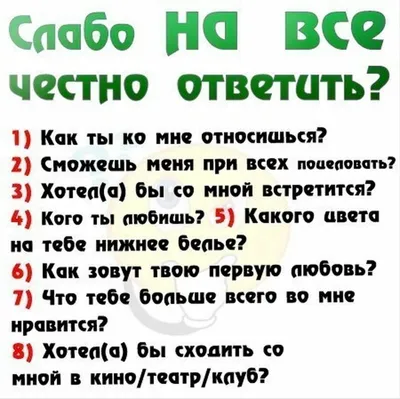 Слабо на все честно ответить?

1) Как ты ко мне относишься?
2) Сможешь меня при всех поцеловать?
3) Хотел(а) бы со мной встретится?
4) Кого ты любишь? 5) Какого цвета на тебе нижнее белье?
6) Как зовут твою первую любовь?
7) Что тебе больше всего во мне нравится?
8) Хотел(а) бы сходить со мной в кино/театр/клуб?